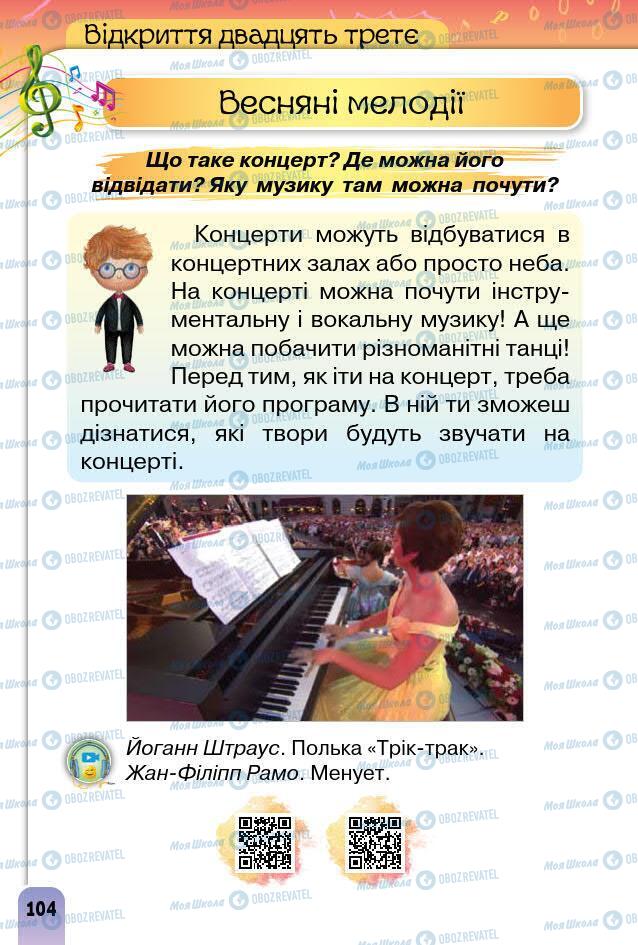 Відкриття двадцять третє

Весняні мелодії

Що таке концерт? Де можна його відвідати? Яку музику там можна почути?

Концерти можуть відбуватися в концертних залах або просто неба. На концерті можна почути інструментальну і вокальну музику! А ще можна побачити різноманітні танці! Перед тим, як іти на концерт, треба прочитати його програму. В ній ти зможеш дізнатися, які твори будуть звучати на концерті.

Йоганн Штраус. Полька «Трік-трак».
Жан-Філіпп Рамо. Менует.

104

Моя Школа OBOZREVATEL